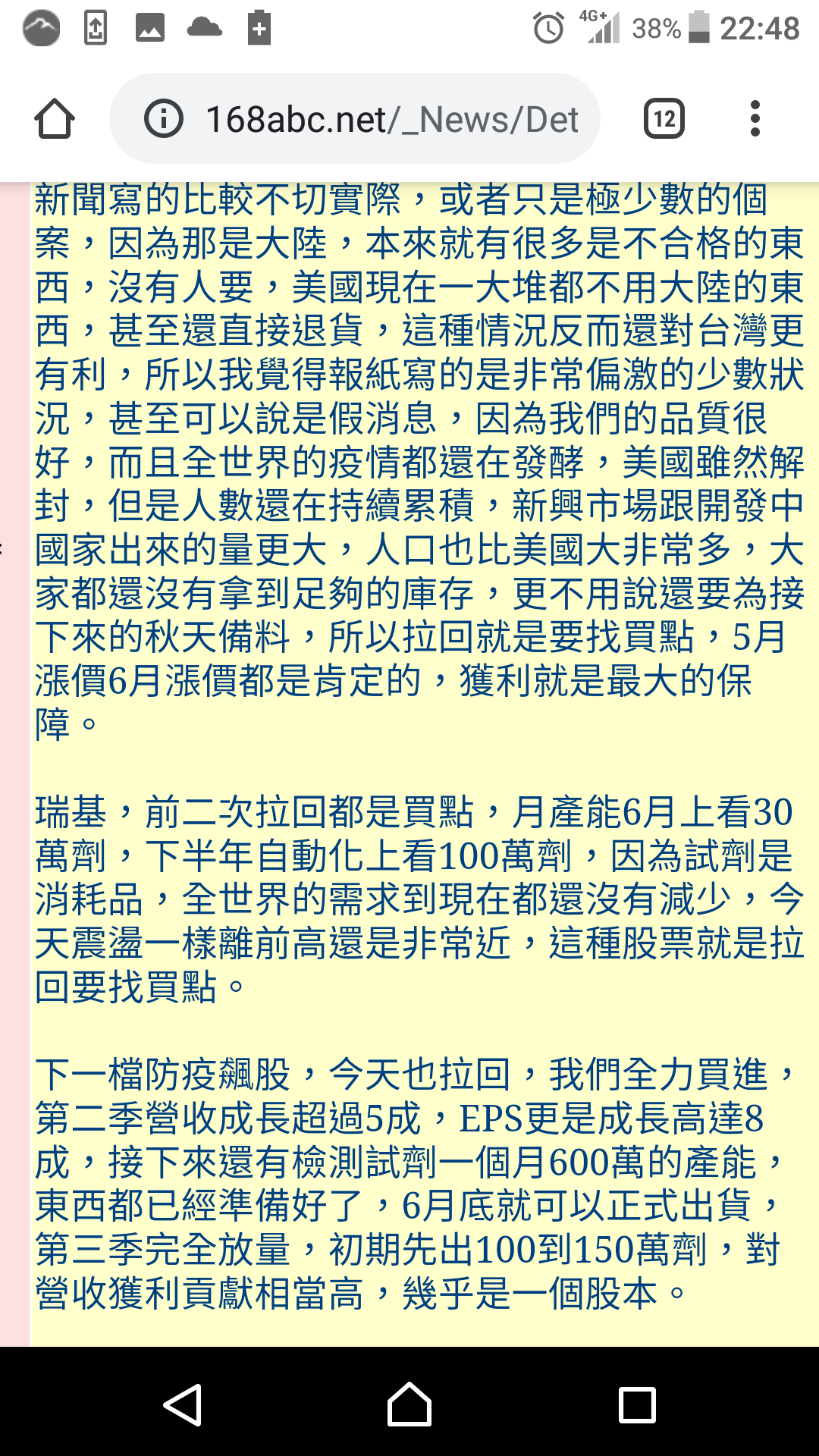 4G+ 38% 22:48

168abc.net/_News/Det

12

新聞寫的比較不切實際，或者只是極少數的個案，因為那是大陸，本來就有很多是不合格的東西，沒有人要，美國現在一大堆都不用大陸的東西，甚至還直接退貨，這種情況反而還對台灣更有利，所以我覺得報紙寫的是非常偏激的少數狀況，甚至可以說是假消息，因為我們的品質很好，而且全世界的疫情都還在發酵，美國雖然解封，但是人數還在持續累積，新興市場跟開發中國家出來的量更大，人口也比美國大非常多，大家都還沒有拿到足夠的庫存，更不用說還要為接下來的秋天備料，所以拉回就是要找買點，5月漲價6月漲價都是肯定的，獲利就是最大的保障。

瑞基，前二次拉回都是買點，月產能6月上看30萬劑，下半年自動化上看100萬劑，因為試劑是消耗品，全世界的需求到現在都還沒有減少，今天震盪一樣離前高還是非常近，這種股票就是拉回要找買點。

下一檔防疫飆股，今天也拉回，我們全力買進，第二季營收成長超過5成，EPS更是成長高達8成，接下來還有檢測試劑一個月600萬的產能，東西都已經準備好了，6月底就可以正式出貨，第三季完全放量，初期先出100到150萬劑，對營收獲利貢獻相當高，幾乎是一個股本。